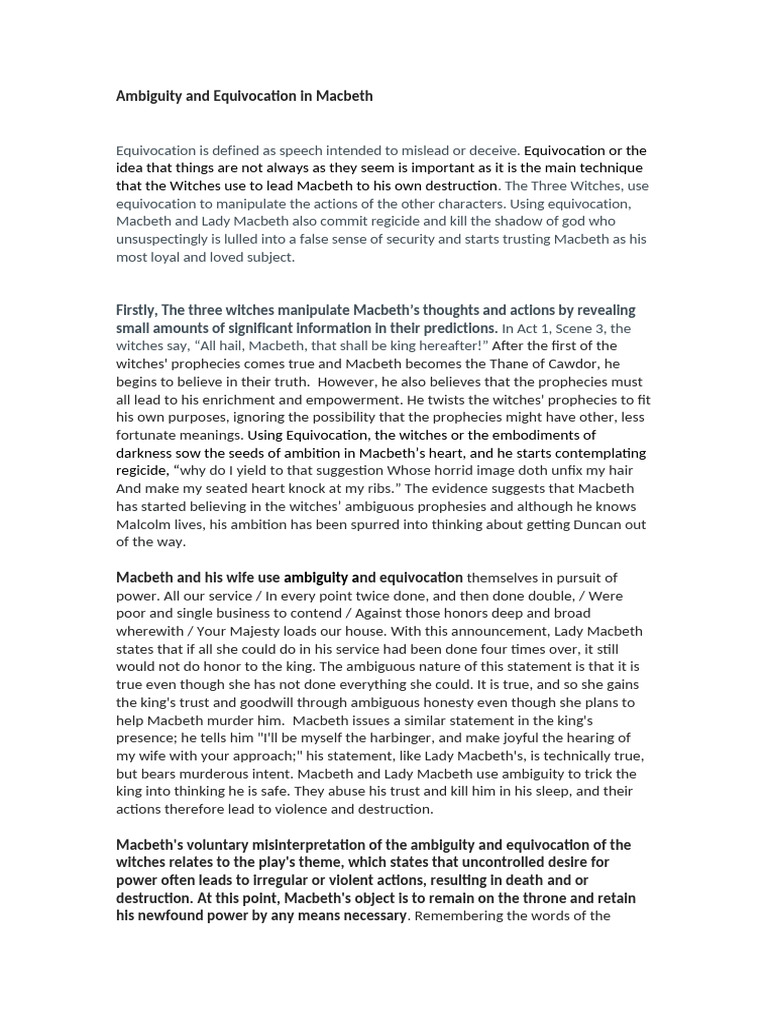 Ambiguity and Equivocation in Macbeth

Equivocation is defined as speech intended to mislead or deceive. Equivocation or the idea that things are not always as they seem is important as it is the main technique that the Witches use to lead Macbeth to his own destruction. The Three Witches, use equivocation to manipulate the actions of the other characters. Using equivocation, Macbeth and Lady Macbeth also commit regicide and kill the shadow of god who unsuspectingly is lulled into a false sense of security and starts trusting Macbeth as his most loyal and loved subject.

Firstly, The three witches manipulate Macbeth's thoughts and actions by revealing small amounts of significant information in their predictions. In Act 1, Scene 3, the witches say, "All hail, Macbeth, that shall be king hereafter!" After the first of the witches' prophecies comes true and Macbeth becomes the Thane of Cawdor, he begins to believe in their truth. However, he also believes that the prophecies must all lead to his enrichment and empowerment. He twists the witches' prophecies to fit his own purposes, ignoring the possibility that the prophecies might have other, less fortunate meanings. Using Equivocation, the witches or the embodiments of darkness sow the seeds of ambition in Macbeth's heart, and he starts contemplating regicide, "why do I yield to that suggestion Whose horrid image doth unfix my hair And make my seated heart knock at my ribs." The evidence suggests that Macbeth has started believing in the witches' ambiguous prophesies and although he knows Malcolm lives, his ambition has been spurred into thinking about getting Duncan out of the way.

Macbeth and his wife use ambiguity and equivocation themselves in pursuit of power. All our service / In every point twice done, and then done double, / Were poor and single business to contend / Against those honors deep and broad wherewith / Your Majesty loads our house. With this announcement, Lady Macbeth states that if all she could do in his service had been done four times over, it still would not do honor to the king. The ambiguous nature of this statement is that it is true even though she has not done everything she could. It is true, and so she gains the king's trust and goodwill through ambiguous honesty even though she plans to help Macbeth murder him. Macbeth issues a similar statement in the king's presence; he tells him "I'll be myself the harbinger, and make joyful the hearing of my wife with your approach;" his statement, like Lady Macbeth's, is technically true, but bears murderous intent. Macbeth and Lady Macbeth use ambiguity to trick the king into thinking he is safe. They abuse his trust and kill him in his sleep, and their actions therefore lead to violence and destruction.

Macbeth's voluntary misinterpretation of the ambiguity and equivocation of the witches relates to the play's theme, which states that uncontrolled desire for power often leads to irregular or violent actions, resulting in death and or destruction. At this point, Macbeth's object is to remain on the throne and retain his newfound power by any means necessary. Remembering the words of the